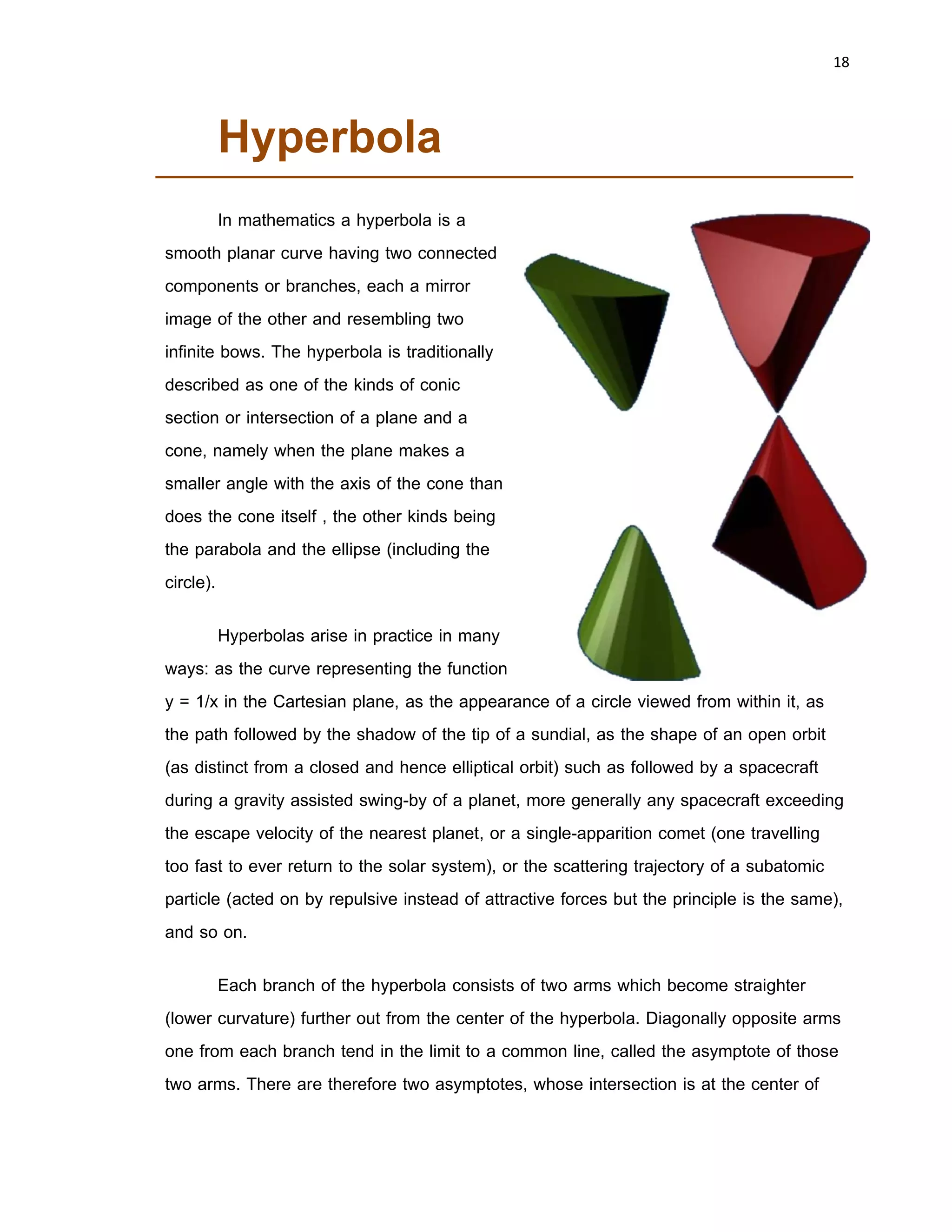 18

Hyperbola

In mathematics a hyperbola is a smooth planar curve having two connected components or branches, each a mirror image of the other and resembling two infinite bows. The hyperbola is traditionally described as one of the kinds of conic section or intersection of a plane and a cone, namely when the plane makes a smaller angle with the axis of the cone than does the cone itself , the other kinds being the parabola and the ellipse (including the circle).

Hyperbolas arise in practice in many ways: as the curve representing the function y = 1/x in the Cartesian plane, as the appearance of a circle viewed from within it, as the path followed by the shadow of the tip of a sundial, as the shape of an open orbit (as distinct from a closed and hence elliptical orbit) such as followed by a spacecraft during a gravity assisted swing-by of a planet, more generally any spacecraft exceeding the escape velocity of the nearest planet, or a single-apparition comet (one travelling too fast to ever return to the solar system), or the scattering trajectory of a subatomic particle (acted on by repulsive instead of attractive forces but the principle is the same), and so on.

Each branch of the hyperbola consists of two arms which become straighter (lower curvature) further out from the center of the hyperbola. Diagonally opposite arms one from each branch tend in the limit to a common line, called the asymptote of those two arms. There are therefore two asymptotes, whose intersection is at the center of